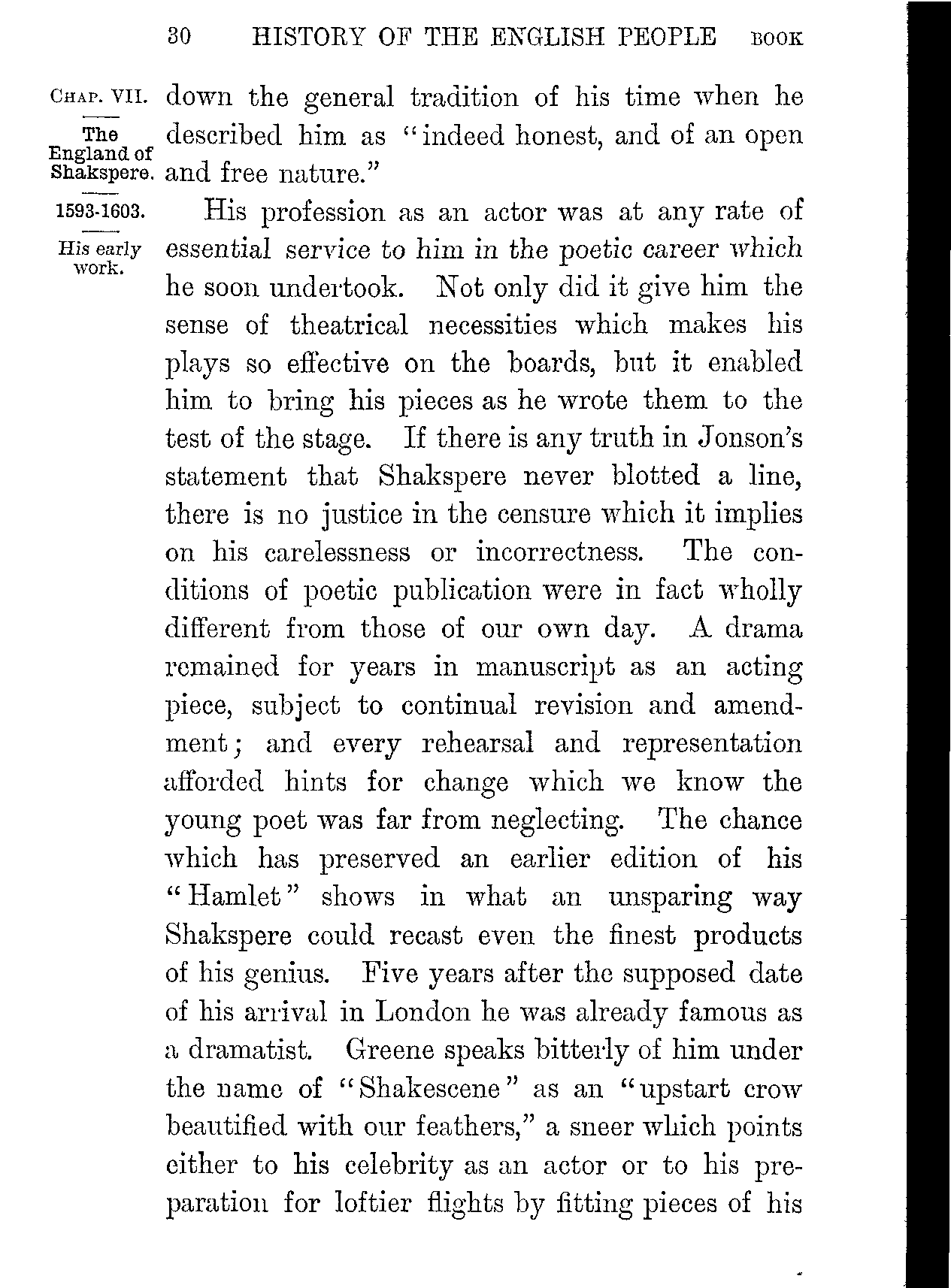 30 HISTORY OF THE ENGLISH PEOPLE BOOK

CHAP. VII.

The England of Shakspere.

1593-1603.

His early work.

down the general tradition of his time when he described him as "indeed honest, and of an open and free nature."

His profession as an actor was at any rate of essential service to him in the poetic career which he soon undertook. Not only did it give him the sense of theatrical necessities which makes his plays so effective on the boards, but it enabled him to bring his pieces as he wrote them to the test of the stage. If there is any truth in Jonson's statement that Shakspere never blotted a line, there is no justice in the censure which it implies on his carelessness or incorrectness. The conditions of poetic publication were in fact wholly different from those of our own day. A drama remained for years in manuscript as an acting piece, subject to continual revision and amendment; and every rehearsal and representation afforded hints for change which we know the young poet was far from neglecting. The chance which has preserved an earlier edition of his "Hamlet" shows in what an unsparing way Shakspere could recast even the finest products of his genius. Five years after the supposed date of his arrival in London he was already famous as a dramatist. Greene speaks bitterly of him under the name of "Shakescene" as an "upstart crow beautified with our feathers," a sneer which points either to his celebrity as an actor or to his preparation for loftier flights by fitting pieces of his